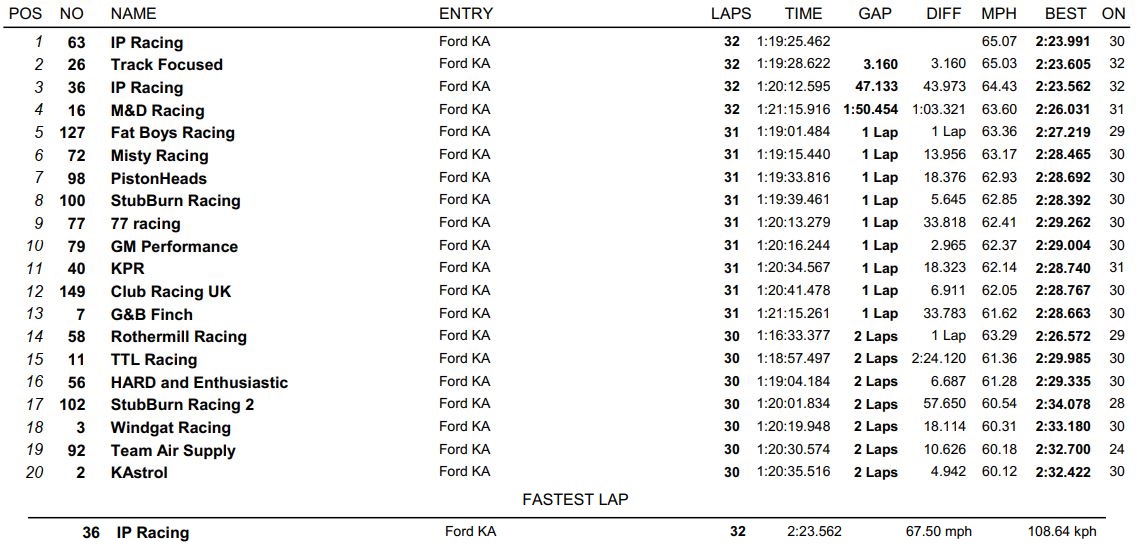 | POS | NO | NAME | ENTRY | LAPS | TIME | GAP | DIFF | MPH | BEST | ON |
|---|---|---|---|---|---|---|---|---|---|---|
| 1 | 63 | IP Racing | Ford KA | 32 | 1:19:25.462 | | | 65.07 | 2:23.991 | 30 |
| 2 | 26 | Track Focused | Ford KA | 32 | 1:19:28.622 | 3.160 | 3.160 | 65.03 | 2:23.605 | 32 |
| 3 | 36 | IP Racing | Ford KA | 32 | 1:20:12.595 | 47.133 | 43.973 | 64.43 | 2:23.562 | 32 |
| 4 | 16 | M&D Racing | Ford KA | 32 | 1:21:15.916 | 1:50.454 | 1:03.321 | 63.60 | 2:26.031 | 31 |
| 5 | 127 | Fat Boys Racing | Ford KA | 31 | 1:19:01.484 | 1 Lap | 1 Lap | 63.36 | 2:27.219 | 29 |
| 6 | 72 | Misty Racing | Ford KA | 31 | 1:19:15.440 | 1 Lap | 13.956 | 63.17 | 2:28.465 | 30 |
| 7 | 98 | PistonHeads | Ford KA | 31 | 1:19:33.816 | 1 Lap | 18.376 | 62.93 | 2:28.692 | 30 |
| 8 | 100 | StubBurn Racing | Ford KA | 31 | 1:19:39.461 | 1 Lap | 5.645 | 62.85 | 2:28.392 | 30 |
| 9 | 77 | 77 racing | Ford KA | 31 | 1:20:13.279 | 1 Lap | 33.818 | 62.41 | 2:29.262 | 30 |
| 10 | 79 | GM Performance | Ford KA | 31 | 1:20:16.244 | 1 Lap | 2.965 | 62.37 | 2:29.004 | 30 |
| 11 | 40 | KPR | Ford KA | 31 | 1:20:34.567 | 1 Lap | 18.323 | 62.14 | 2:28.740 | 31 |
| 12 | 149 | Club Racing UK | Ford KA | 31 | 1:20:41.478 | 1 Lap | 6.911 | 62.05 | 2:28.767 | 30 |
| 13 | 7 | G&B Finch | Ford KA | 31 | 1:21:15.261 | 1 Lap | 33.783 | 61.62 | 2:28.663 | 30 |
| 14 | 58 | Rothermill Racing | Ford KA | 30 | 1:16:33.377 | 2 Laps | 1 Lap | 63.29 | 2:26.572 | 29 |
| 15 | 11 | TTL Racing | Ford KA | 30 | 1:18:57.497 | 2 Laps | 2:24.120 | 61.36 | 2:29.985 | 30 |
| 16 | 56 | HARD and Enthusiastic | Ford KA | 30 | 1:19:04.184 | 2 Laps | 6.687 | 61.28 | 2:29.335 | 30 |
| 17 | 102 | StubBurn Racing 2 | Ford KA | 30 | 1:20:01.834 | 2 Laps | 57.650 | 60.54 | 2:34.078 | 28 |
| 18 | 3 | Windgat Racing | Ford KA | 30 | 1:20:19.948 | 2 Laps | 18.114 | 60.31 | 2:33.180 | 30 |
| 19 | 92 | Team Air Supply | Ford KA | 30 | 1:20:30.574 | 2 Laps | 10.626 | 60.18 | 2:32.700 | 24 |
| 20 | 2 | KAstrol | Ford KA | 30 | 1:20:35.516 | 2 Laps | 4.942 | 60.12 | 2:32.422 | 30 |

FASTEST LAP

36 IP Racing Ford KA 32 2:23.562 67.50 mph 108.64 kph